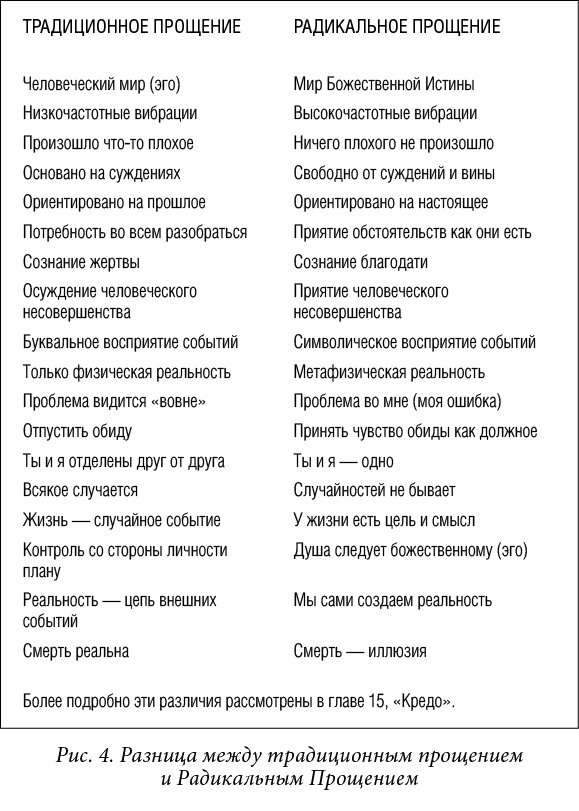 | ТРАДИЦИОННОЕ ПРОЩЕНИЕ | РАДИКАЛЬНОЕ ПРОЩЕНИЕ |
|---|---|
| Человеческий мир (эго) | Мир Божественной Истины |
| Низкочастотные вибрации | Высокочастотные вибрации |
| Произошло что-то плохое | Ничего плохого не произошло |
| Основано на суждениях | Свободно от суждений и вины |
| Ориентировано на прошлое | Ориентировано на настоящее |
| Потребность во всем разобраться | Приятие обстоятельств как они есть |
| Сознание жертвы | Сознание благодати |
| Осуждение человеческого несовершенства | Приятие человеческого несовершенства |
| Буквальное восприятие событий | Символическое восприятие событий |
| Только физическая реальность | Метафизическая реальность |
| Проблема видится «вовне» | Проблема во мне (моя ошибка) |
| Отпустить обиду | Принять чувство обиды как должное |
| Ты и я отделены друг от друга | Ты и я — одно |
| Всякое случается | Случайностей не бывает |
| Жизнь — случайное событие | У жизни есть цель и смысл |
| Контроль со стороны личности плану | Душа следует божественному (эго) |
| Реальность — цепь внешних событий | Мы сами создаем реальность |
| Смерть реальна | Смерть — иллюзия |

Более подробно эти различия рассмотрены в главе 15, «Кредо».

Рис. 4. Разница между традиционным прощением и Радикальным Прощением